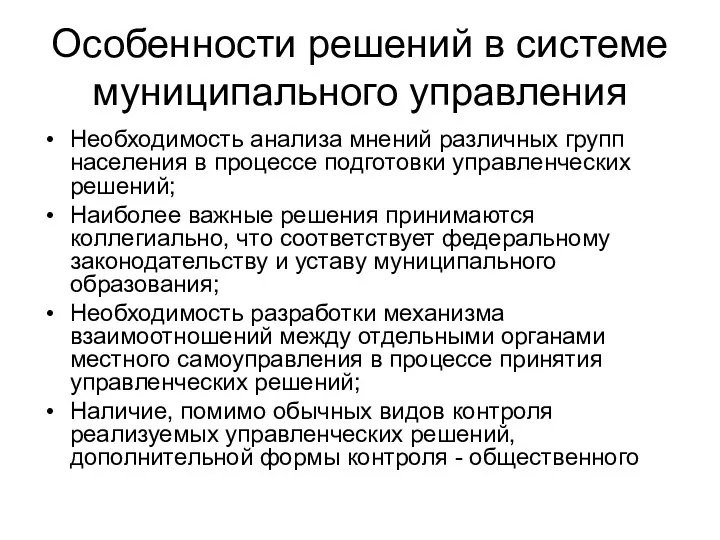 Особенности решений в системе муниципального управления

• Необходимость анализа мнений различных групп населения в процессе подготовки управленческих решений;
• Наиболее важные решения принимаются коллегиально, что соответствует федеральному законодательству и уставу муниципального образования;
• Необходимость разработки механизма взаимоотношений между отдельными органами местного самоуправления в процессе принятия управленческих решений;
• Наличие, помимо обычных видов контроля реализуемых управленческих решений, дополнительной формы контроля - общественного